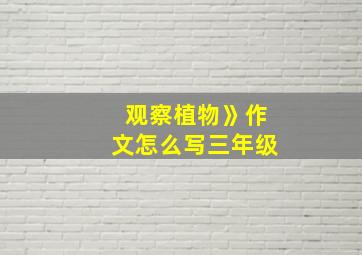 观察植物》作文怎么写三年级